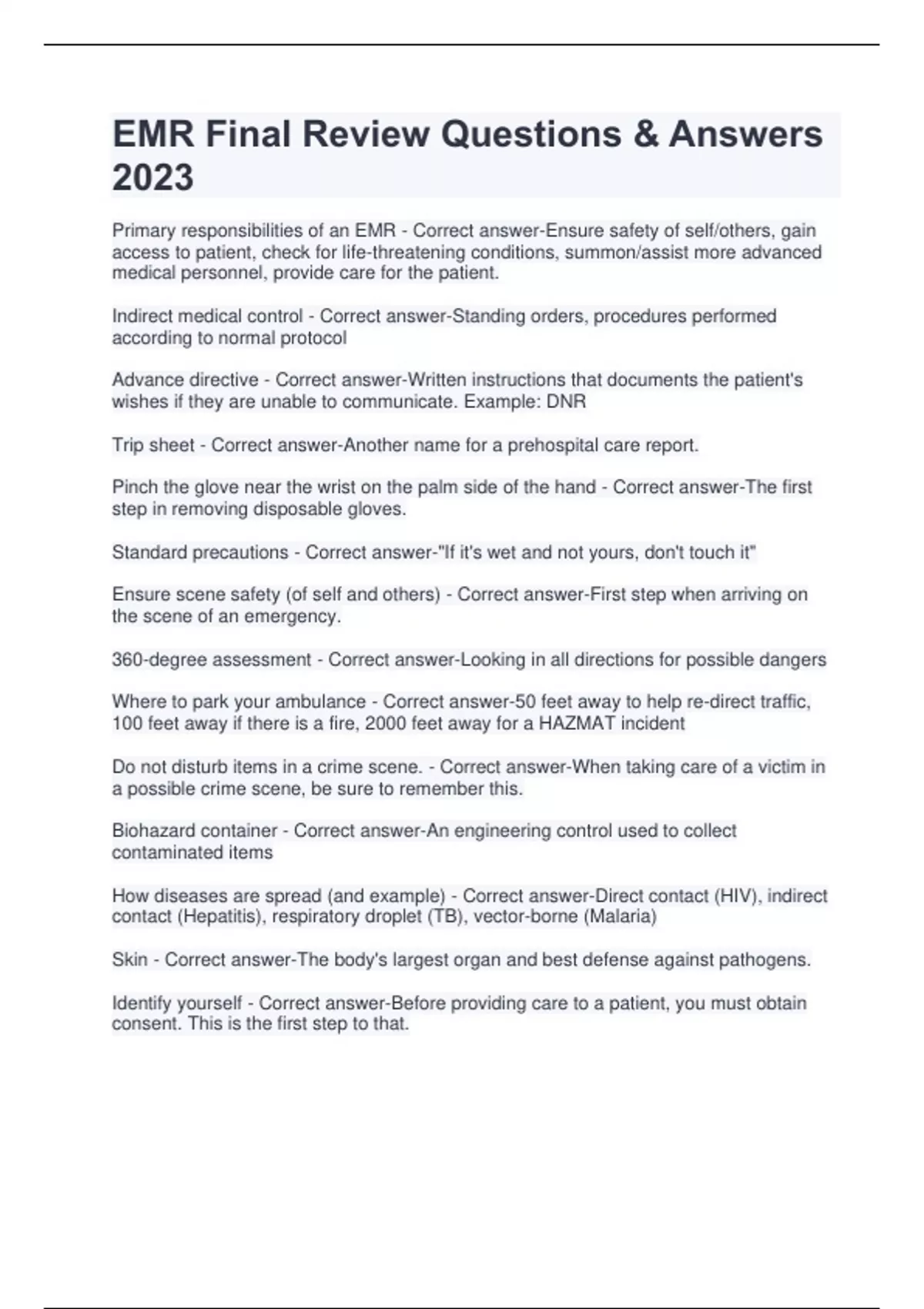 EMR Final Review Questions & Answers 2023

Primary responsibilities of an EMR - Correct answer-Ensure safety of self/others, gain access to patient, check for life-threatening conditions, summon/assist more advanced medical personnel, provide care for the patient.

Indirect medical control - Correct answer-Standing orders, procedures performed according to normal protocol

Advance directive - Correct answer-Written instructions that documents the patient's wishes if they are unable to communicate. Example: DNR

Trip sheet - Correct answer-Another name for a prehospital care report.

Pinch the glove near the wrist on the palm side of the hand - Correct answer-The first step in removing disposable gloves.

Standard precautions - Correct answer-"If it's wet and not yours, don't touch it"

Ensure scene safety (of self and others) - Correct answer-First step when arriving on the scene of an emergency.

360-degree assessment - Correct answer-Looking in all directions for possible dangers

Where to park your ambulance - Correct answer-50 feet away to help re-direct traffic, 100 feet away if there is a fire, 2000 feet away for a HAZMAT incident

Do not disturb items in a crime scene. - Correct answer-When taking care of a victim in a possible crime scene, be sure to remember this.

Biohazard container - Correct answer-An engineering control used to collect contaminated items

How diseases are spread (and example) - Correct answer-Direct contact (HIV), indirect contact (Hepatitis), respiratory droplet (TB), vector-borne (Malaria)

Skin - Correct answer-The body's largest organ and best defense against pathogens.

Identify yourself - Correct answer-Before providing care to a patient, you must obtain consent. This is the first step to that.